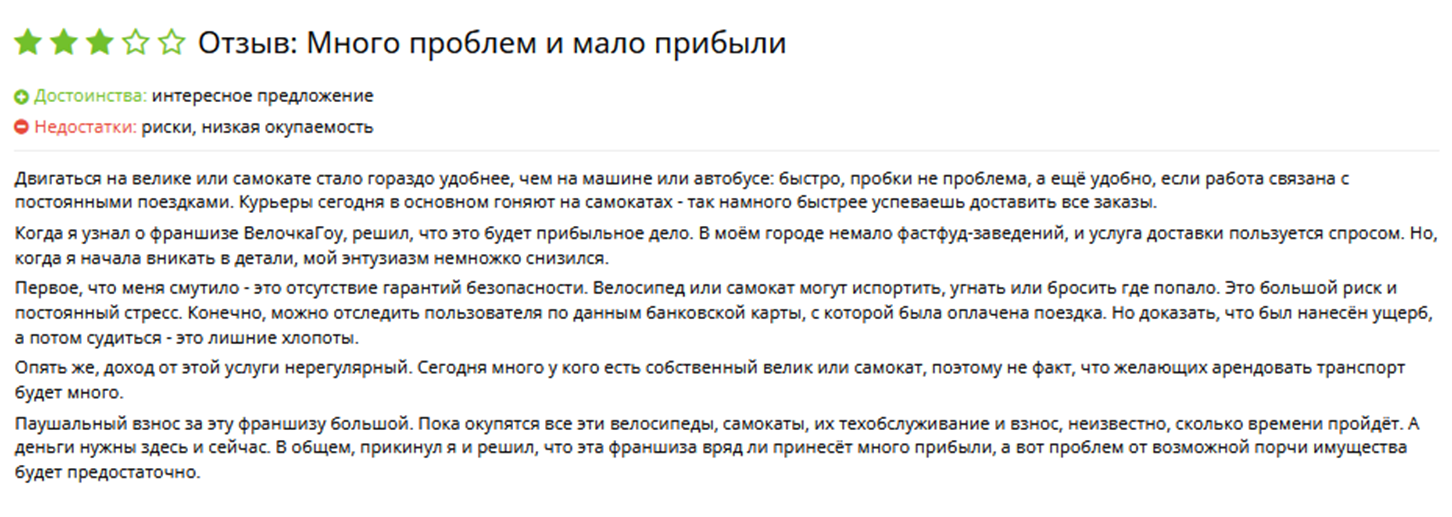 Отзыв: Много проблем и мало прибыли

Достоинства: интересное предложение

Недостатки: риски, низкая окупаемость

Двигаться на велике или самокате стало гораздо удобнее, чем на машине или автобусе: быстро, пробки не проблема, а ещё удобно, если работа связана с постоянными поездками. Курьеры сегодня в основном гоняют на самокатах - так намного быстрее успеваешь доставить все заказы.

Когда я узнал о франшизе ВелочкаГоу, решил, что это будет прибыльное дело. В моём городе немало фастфуд-заведений, и услуга доставки пользуется спросом. Но, когда я начала вникать в детали, мой энтузиазм немножко снизился.

Первое, что меня смутило - это отсутствие гарантий безопасности. Велосипед или самокат могут испортить, угнать или бросить где попало. Это большой риск и постоянный стресс. Конечно, можно отследить пользователя по данным банковской карты, с которой была оплачена поездка. Но доказать, что был нанесён ущерб, а потом судиться - это лишние хлопоты.

Опять же, доход от этой услуги нерегулярный. Сегодня много у кого есть собственный велик или самокат, поэтому не факт, что желающих арендовать транспорт будет много.

Паушальный взнос за эту франшизу большой. Пока окупятся все эти велосипеды, самокаты, их техобслуживание и взнос, неизвестно, сколько времени пройдёт. А деньги нужны здесь и сейчас. В общем, прикинул я и решил, что эта франшиза вряд ли принесёт много прибыли, а вот проблем от возможной порчи имущества будет предостаточно.